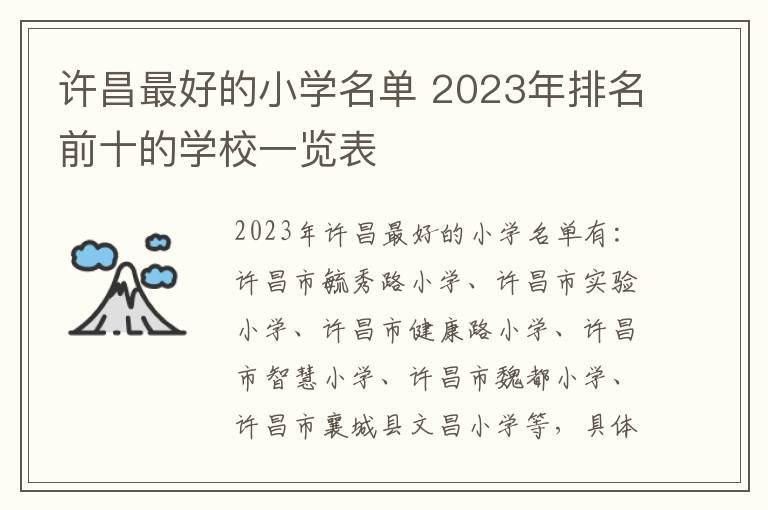 许昌最好的小学名单 2023年排名前十的学校一览表

2023年许昌最好的小学名单有：许昌市毓秀路小学、许昌市实验小学、许昌市健康路小学、许昌市智慧小学、许昌市魏都小学、许昌市襄城县文昌小学等，具体